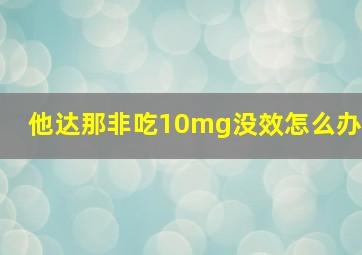 他达那非吃10mg没效怎么办